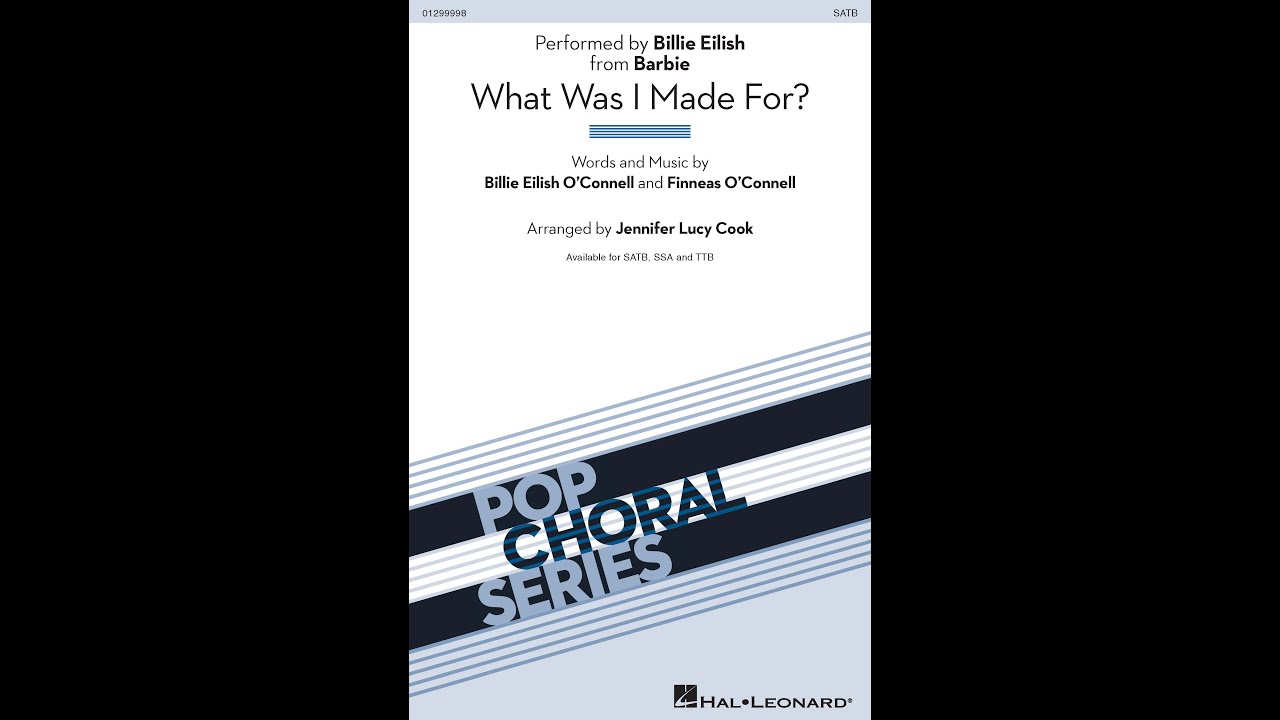 01299998

SATB

Performed by Billie Eilish
from Barbie

What Was I Made For?

Words and Music by
Billie Eilish O'Connell and Finneas O'Connell

Arranged by Jennifer Lucy Cook

Available for SATB, SSA and TTB

POP
CHORAL
SERIES

HAL•LEONARD®